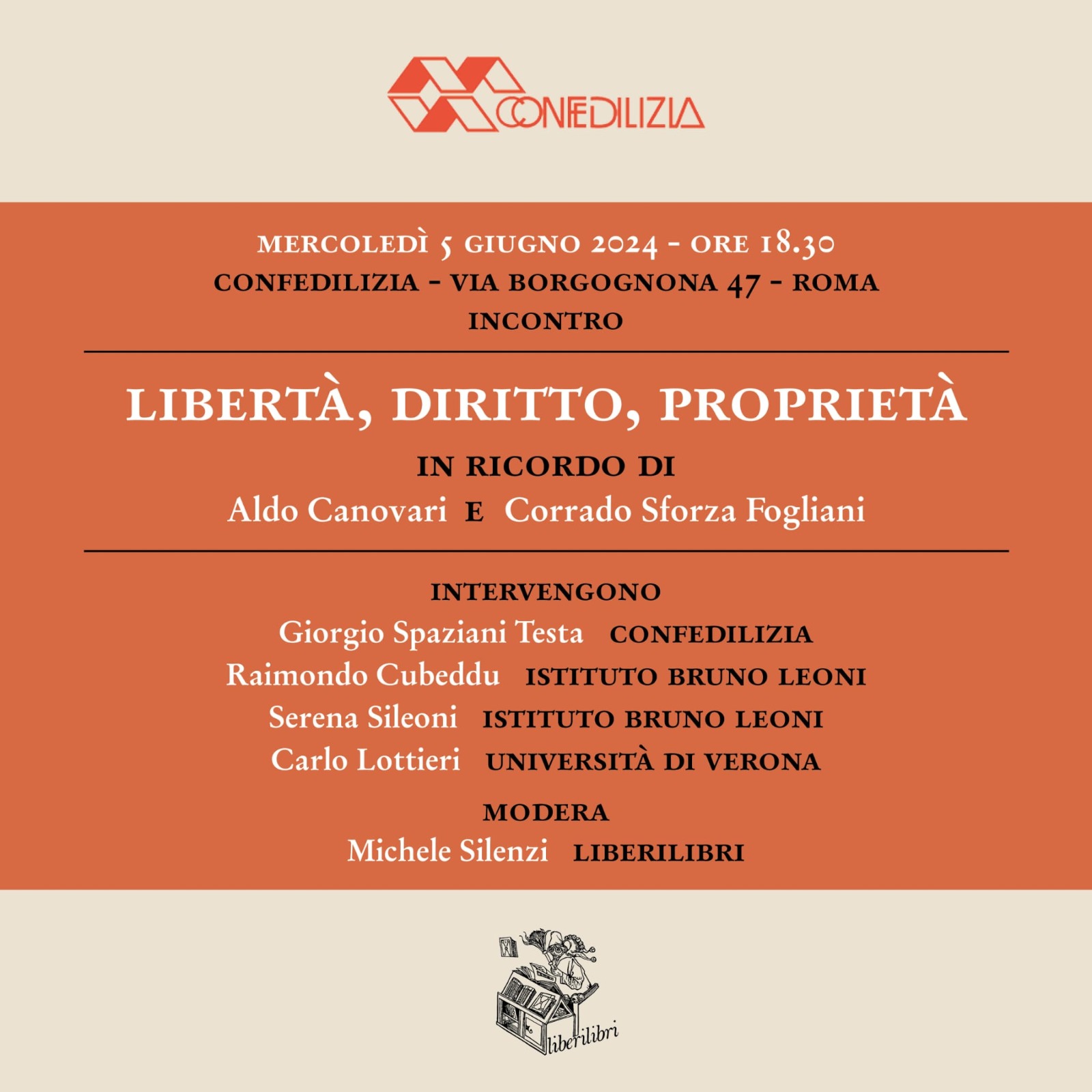 CONFEDILIZIA

MERCOLEDÌ 5 GIUGNO 2024 - ORE 18.30
CONFEDILIZIA - VIA BORGOGNONA 47 - ROMA
INCONTRO

LIBERTÀ, DIRITTO, PROPRIETÀ

IN RICORDO DI
Aldo Canovari E Corrado Sforza Fogliani

INTERVENGONO
Giorgio Spaziani Testa CONFEDILIZIA
Raimondo Cubeddu ISTITUTO BRUNO LEONI
Serena Sileoni ISTITUTO BRUNO LEONI
Carlo Lottieri UNIVERSITÀ DI VERONA

MODERA
Michele Silenzi LIBERILIBRI

liberilibri